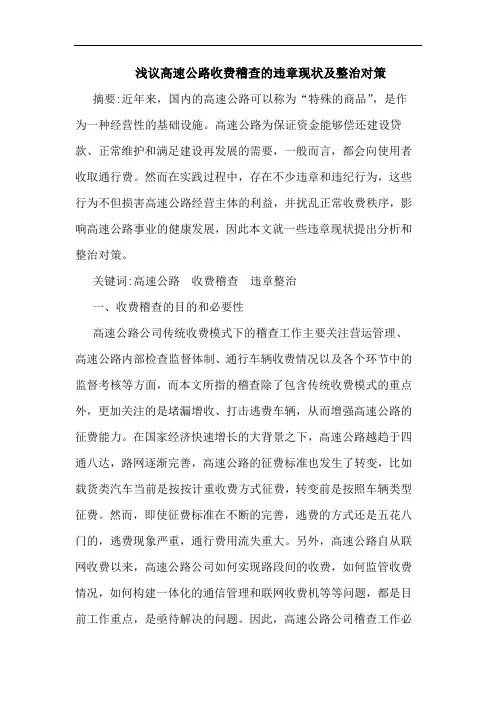 浅议高速公路收费稽查的违章现状及整治对策

摘要:近年来，国内的高速公路可以称为“特殊的商品”，是作为一种经营性的基础设施。高速公路为保证资金能够偿还建设贷款、正常维护和满足建设再发展的需要，一般而言，都会向使用者收取通行费。然而在实践过程中，存在不少违章和违纪行为，这些行为不但损害高速公路经营主体的利益，并扰乱正常收费秩序，影响高速公路事业的健康发展，因此本文就一些违章现状提出分析和整治对策。

关键词:高速公路　收费稽查　违章整治

一、收费稽查的目的和必要性

高速公路公司传统收费模式下的稽查工作主要关注营运管理、高速公路内部检查监督体制、通行车辆收费情况以及各个环节中的监督考核等方面，而本文所指的稽查除了包含传统收费模式的重点外，更加关注的是堵漏增收、打击逃费车辆，从而增强高速公路的征费能力。在国家经济快速增长的大背景之下，高速公路越趋于四通八达，路网逐渐完善，高速公路的征费标准也发生了转变，比如载货类汽车当前是按按计重收费方式征费，转变前是按照车辆类型征费。然而，即使征费标准在不断的完善，逃费的方式还是五花八门的，逃费现象严重，通行费用流失重大。另外，高速公路自从联网收费以来，高速公路公司如何实现路段间的收费，如何监管收费情况，如何构建一体化的通信管理和联网收费机等等问题，都是目前工作重点，是亟待解决的问题。因此，高速公路公司稽查工作必